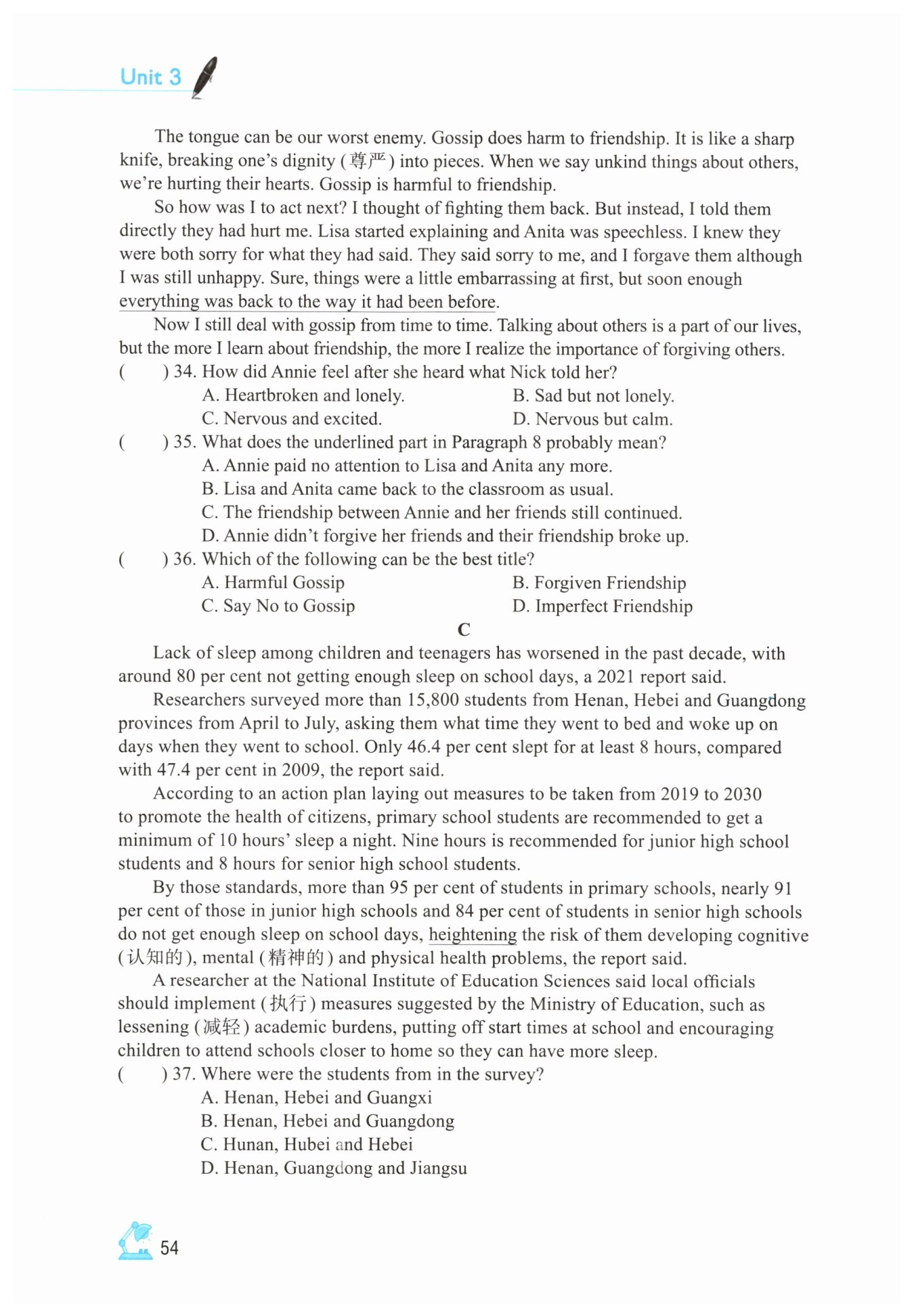 Unit 3

The tongue can be our worst enemy. Gossip does harm to friendship. It is like a sharp knife, breaking one's dignity (尊严) into pieces. When we say unkind things about others, we're hurting their hearts. Gossip is harmful to friendship.

So how was I to act next? I thought of fighting them back. But instead, I told them directly they had hurt me. Lisa started explaining and Anita was speechless. I knew they were both sorry for what they had said. They said sorry to me, and I forgave them although I was still unhappy. Sure, things were a little embarrassing at first, but soon enough everything was back to the way it had been before.

Now I still deal with gossip from time to time. Talking about others is a part of our lives, but the more I learn about friendship, the more I realize the importance of forgiving others.

( ) 34. How did Annie feel after she heard what Nick told her?
A. Heartbroken and lonely.
B. Sad but not lonely.
C. Nervous and excited.
D. Nervous but calm.

( ) 35. What does the underlined part in Paragraph 8 probably mean?
A. Annie paid no attention to Lisa and Anita any more.
B. Lisa and Anita came back to the classroom as usual.
C. The friendship between Annie and her friends still continued.
D. Annie didn't forgive her friends and their friendship broke up.

( ) 36. Which of the following can be the best title?
A. Harmful Gossip
B. Forgiven Friendship
C. Say No to Gossip
D. Imperfect Friendship

C

Lack of sleep among children and teenagers has worsened in the past decade, with around 80 per cent not getting enough sleep on school days, a 2021 report said.

Researchers surveyed more than 15,800 students from Henan, Hebei and Guangdong provinces from April to July, asking them what time they went to bed and woke up on days when they went to school. Only 46.4 per cent slept for at least 8 hours, compared with 47.4 per cent in 2009, the report said.

According to an action plan laying out measures to be taken from 2019 to 2030 to promote the health of citizens, primary school students are recommended to get a minimum of 10 hours' sleep a night. Nine hours is recommended for junior high school students and 8 hours for senior high school students.

By those standards, more than 95 per cent of students in primary schools, nearly 91 per cent of those in junior high schools and 84 per cent of students in senior high schools do not get enough sleep on school days, heightening the risk of them developing cognitive (认知的), mental (精神的) and physical health problems, the report said.

A researcher at the National Institute of Education Sciences said local officials should implement (执行) measures suggested by the Ministry of Education, such as lessening (减轻) academic burdens, putting off start times at school and encouraging children to attend schools closer to home so they can have more sleep.

( ) 37. Where were the students from in the survey?
A. Henan, Hebei and Guangxi
B. Henan, Hebei and Guangdong
C. Hunan, Hubei and Hebei
D. Henan, Guangdong and Jiangsu

54